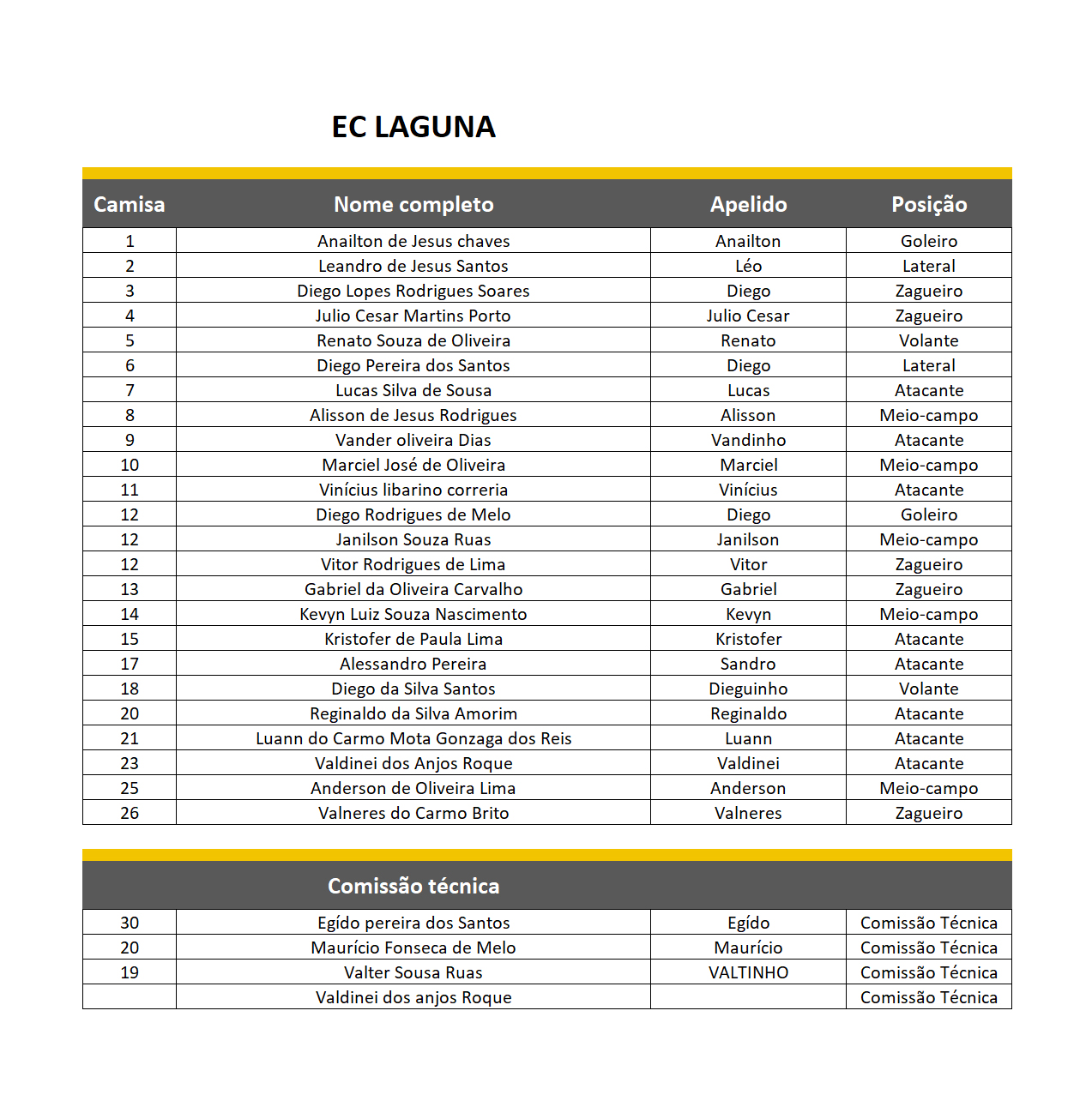 EC LAGUNA

| Camisa | Nome completo | Apelido | Posição |
|---|---|---|---|
| 1 | Anailton de Jesus chaves | Anailton | Goleiro |
| 2 | Leandro de Jesus Santos | Léo | Lateral |
| 3 | Diego Lopes Rodrigues Soares | Diego | Zagueiro |
| 4 | Julio Cesar Martins Porto | Julio Cesar | Zagueiro |
| 5 | Renato Souza de Oliveira | Renato | Volante |
| 6 | Diego Pereira dos Santos | Diego | Lateral |
| 7 | Lucas Silva de Sousa | Lucas | Atacante |
| 8 | Alisson de Jesus Rodrigues | Alisson | Meio-campo |
| 9 | Vander oliveira Dias | Vandinho | Atacante |
| 10 | Marciel José de Oliveira | Marciel | Meio-campo |
| 11 | Vinícius libarino correria | Vinícius | Atacante |
| 12 | Diego Rodrigues de Melo | Diego | Goleiro |
| 12 | Janilson Souza Ruas | Janilson | Meio-campo |
| 12 | Vitor Rodrigues de Lima | Vitor | Zagueiro |
| 13 | Gabriel da Oliveira Carvalho | Gabriel | Zagueiro |
| 14 | Kevyn Luiz Souza Nascimento | Kevyn | Meio-campo |
| 15 | Kristofer de Paula Lima | Kristofer | Atacante |
| 17 | Alessandro Pereira | Sandro | Atacante |
| 18 | Diego da Silva Santos | Dieguinho | Volante |
| 20 | Reginaldo da Silva Amorim | Reginaldo | Atacante |
| 21 | Luann do Carmo Mota Gonzaga dos Reis | Luann | Atacante |
| 23 | Valdinei dos Anjos Roque | Valdinei | Atacante |
| 25 | Anderson de Oliveira Lima | Anderson | Meio-campo |
| 26 | Valneres do Carmo Brito | Valneres | Zagueiro |

| | Comissão técnica | | |
|---|---|---|---|
| 30 | Egído pereira dos Santos | Egído | Comissão Técnica |
| 20 | Maurício Fonseca de Melo | Maurício | Comissão Técnica |
| 19 | Valter Sousa Ruas | VALTINHO | Comissão Técnica |
| | Valdinei dos anjos Roque | | Comissão Técnica |